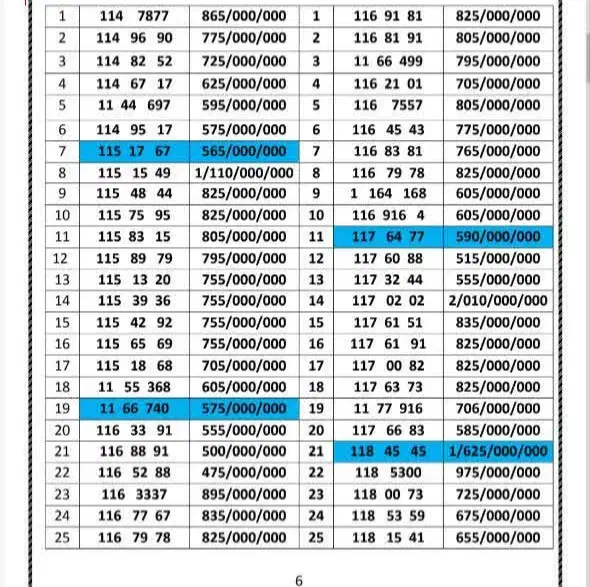 | 1 | 114 7877 | 865/000/000 | 1 | 116 91 81 | 825/000/000 |
|---|---|---|---|---|---|
| 2 | 114 96 90 | 775/000/000 | 2 | 116 81 91 | 805/000/000 |
| 3 | 114 82 52 | 725/000/000 | 3 | 11 66 499 | 795/000/000 |
| 4 | 114 67 17 | 625/000/000 | 4 | 116 21 01 | 705/000/000 |
| 5 | 11 44 697 | 595/000/000 | 5 | 116 7557 | 805/000/000 |
| 6 | 114 95 17 | 575/000/000 | 6 | 116 45 43 | 775/000/000 |
| 7 | 115 17 67 | 565/000/000 | 7 | 116 83 81 | 765/000/000 |
| 8 | 115 15 49 | 1/110/000/000 | 8 | 116 79 78 | 825/000/000 |
| 9 | 115 48 44 | 825/000/000 | 9 | 1 164 168 | 605/000/000 |
| 10 | 115 75 95 | 825/000/000 | 10 | 116 916 4 | 605/000/000 |
| 11 | 115 83 15 | 805/000/000 | 11 | 117 64 77 | 590/000/000 |
| 12 | 115 89 79 | 795/000/000 | 12 | 117 60 88 | 515/000/000 |
| 13 | 115 13 20 | 755/000/000 | 13 | 117 32 44 | 555/000/000 |
| 14 | 115 39 36 | 755/000/000 | 14 | 117 02 02 | 2/010/000/000 |
| 15 | 115 42 92 | 755/000/000 | 15 | 117 61 51 | 835/000/000 |
| 16 | 115 65 69 | 755/000/000 | 16 | 117 61 91 | 825/000/000 |
| 17 | 115 18 68 | 705/000/000 | 17 | 117 00 82 | 825/000/000 |
| 18 | 11 55 368 | 605/000/000 | 18 | 117 63 73 | 825/000/000 |
| 19 | 11 66 740 | 575/000/000 | 19 | 11 77 916 | 706/000/000 |
| 20 | 116 33 91 | 555/000/000 | 20 | 117 66 83 | 585/000/000 |
| 21 | 116 88 91 | 500/000/000 | 21 | 118 45 45 | 1/625/000/000 |
| 22 | 116 52 88 | 475/000/000 | 22 | 118 5300 | 975/000/000 |
| 23 | 116 3337 | 895/000/000 | 23 | 118 00 73 | 725/000/000 |
| 24 | 116 77 67 | 835/000/000 | 24 | 118 53 59 | 675/000/000 |
| 25 | 116 79 78 | 825/000/000 | 25 | 118 15 41 | 655/000/000 |

6